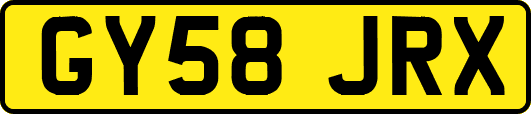 GY58 JRX